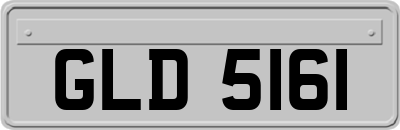 GLD 5161